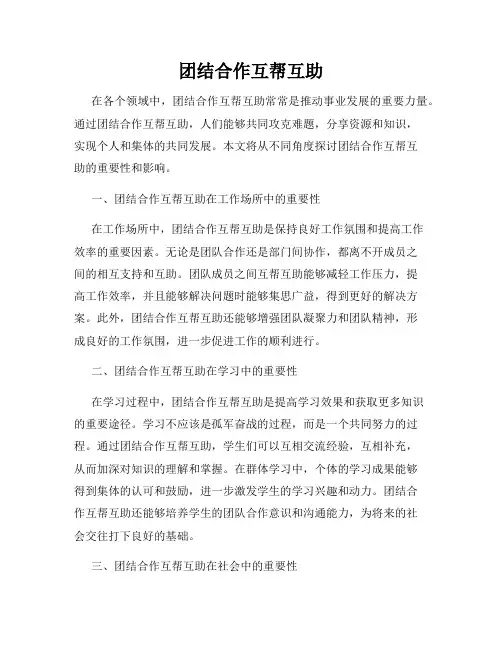 团结合作互帮互助

在各个领域中，团结合作互帮互助常常是推动事业发展的重要力量。通过团结合作互帮互助，人们能够共同攻克难题，分享资源和知识，实现个人和集体的共同发展。本文将从不同角度探讨团结合作互帮互助的重要性和影响。

一、团结合作互帮互助在工作场所中的重要性

在工作场所中，团结合作互帮互助是保持良好工作氛围和提高工作效率的重要因素。无论是团队合作还是部门间协作，都离不开成员之间的相互支持和互助。团队成员之间互帮互助能够减轻工作压力，提高工作效率，并且能够解决问题时能够集思广益，得到更好的解决方案。此外，团结合作互帮互助还能够增强团队凝聚力和团队精神，形成良好的工作氛围，进一步促进工作的顺利进行。

二、团结合作互帮互助在学习中的重要性

在学习过程中，团结合作互帮互助是提高学习效果和获取更多知识的重要途径。学习不应该是孤军奋战的过程，而是一个共同努力的过程。通过团结合作互帮互助，学生们可以互相交流经验，互相补充，从而加深对知识的理解和掌握。在群体学习中，个体的学习成果能够得到集体的认可和鼓励，进一步激发学生的学习兴趣和动力。团结合作互帮互助还能够培养学生的团队合作意识和沟通能力，为将来的社会交往打下良好的基础。

三、团结合作互帮互助在社会中的重要性